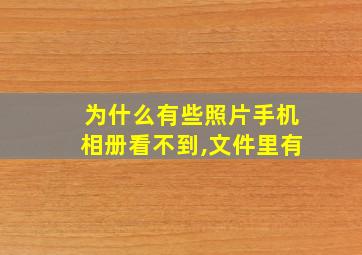 为什么有些照片手机相册看不到,文件里有